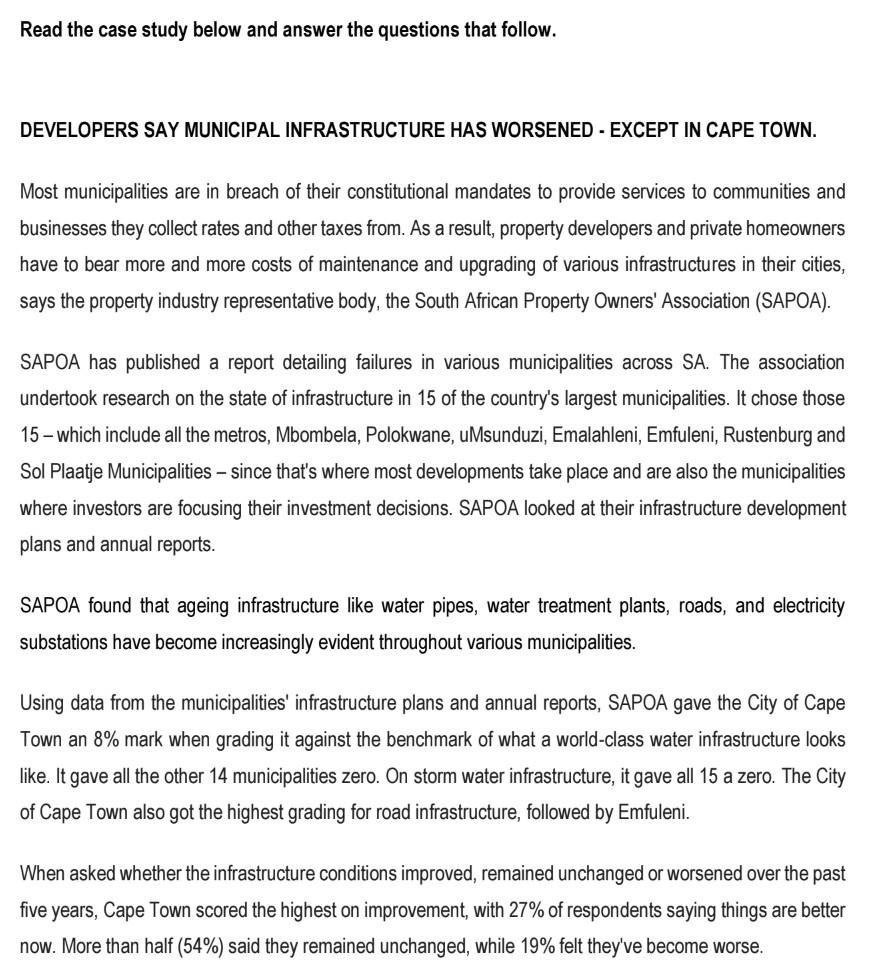 Read the case study below and answer the questions that follow.

DEVELOPERS SAY MUNICIPAL INFRASTRUCTURE HAS WORSENED - EXCEPT IN CAPE TOWN.

Most municipalities are in breach of their constitutional mandates to provide services to communities and businesses they collect rates and other taxes from. As a result, property developers and private homeowners have to bear more and more costs of maintenance and upgrading of various infrastructures in their cities, says the property industry representative body, the South African Property Owners' Association (SAPOA).

SAPOA has published a report detailing failures in various municipalities across SA. The association undertook research on the state of infrastructure in 15 of the country's largest municipalities. It chose those 15 – which include all the metros, Mbombela, Polokwane, uMsunduzi, Emalahleni, Emfuleni, Rustenburg and Sol Plaatje Municipalities – since that's where most developments take place and are also the municipalities where investors are focusing their investment decisions. SAPOA looked at their infrastructure development plans and annual reports.

SAPOA found that ageing infrastructure like water pipes, water treatment plants, roads, and electricity substations have become increasingly evident throughout various municipalities.

Using data from the municipalities' infrastructure plans and annual reports, SAPOA gave the City of Cape Town an 8% mark when grading it against the benchmark of what a world-class water infrastructure looks like. It gave all the other 14 municipalities zero. On storm water infrastructure, it gave all 15 a zero. The City of Cape Town also got the highest grading for road infrastructure, followed by Emfuleni.

When asked whether the infrastructure conditions improved, remained unchanged or worsened over the past five years, Cape Town scored the highest on improvement, with 27% of respondents saying things are better now. More than half (54%) said they remained unchanged, while 19% felt they've become worse.